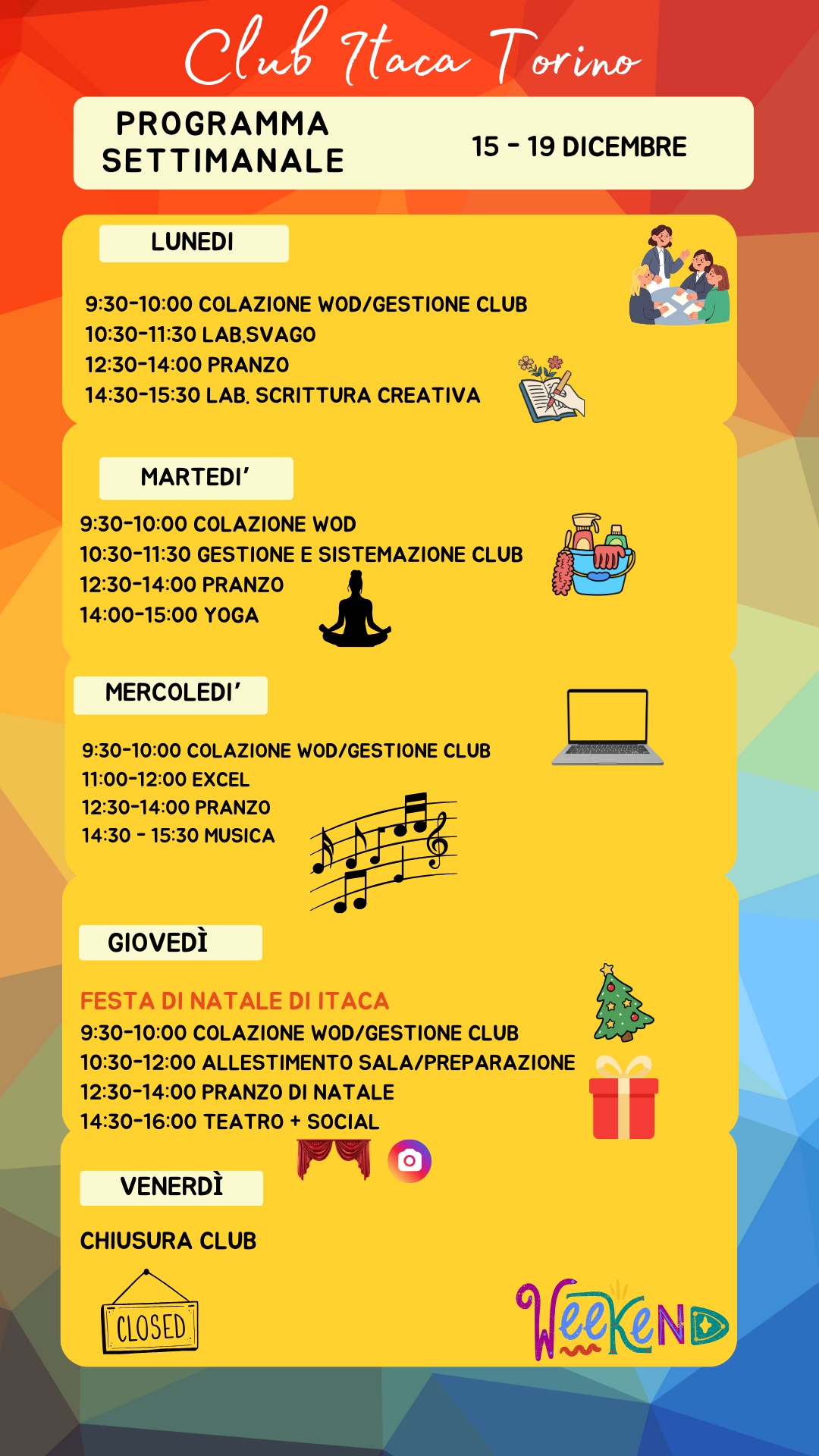 Club Itaca Torino

PROGRAMMA SETTIMANALE

15 - 19 DICEMBRE

LUNEDI

9:30-10:00 COLAZIONE WOD/GESTIONE CLUB
10:30-11:30 LAB.SVAGO
12:30-14:00 PRANZO
14:30-15:30 LAB. SCRITTURA CREATIVA

MARTEDI'

9:30-10:00 COLAZIONE WOD
10:30-11:30 GESTIONE E SISTEMAZIONE CLUB
12:30-14:00 PRANZO
14:00-15:00 YOGA

MERCOLEDI'

9:30-10:00 COLAZIONE WOD/GESTIONE CLUB
11:00-12:00 EXCEL
12:30-14:00 PRANZO
14:30 - 15:30 MUSICA

GIOVEDÌ

FESTA DI NATALE DI ITACA
9:30-10:00 COLAZIONE WOD/GESTIONE CLUB
10:30-12:00 ALLESTIMENTO SALA/PREPARAZIONE
12:30-14:00 PRANZO DI NATALE
14:30-16:00 TEATRO + SOCIAL

VENERDÌ

CHIUSURA CLUB

CLOSED

WEEKEND